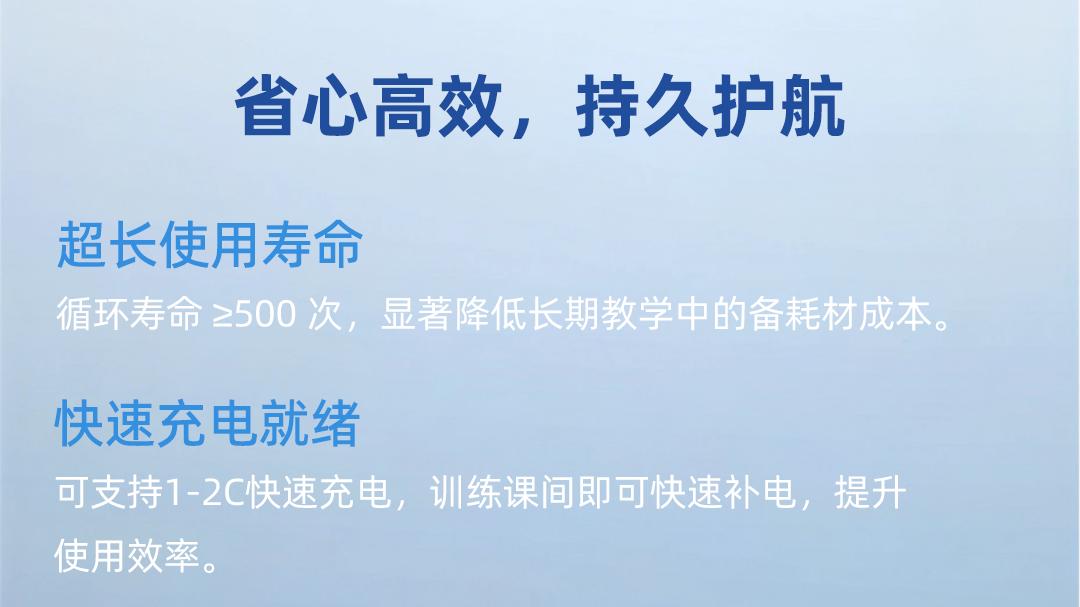 省心高效，持久护航

超长使用寿命

循环寿命 ≥500 次，显著降低长期教学中的备耗材成本。

快速充电就绪

可支持1-2C快速充电，训练课间即可快速补电，提升使用效率。